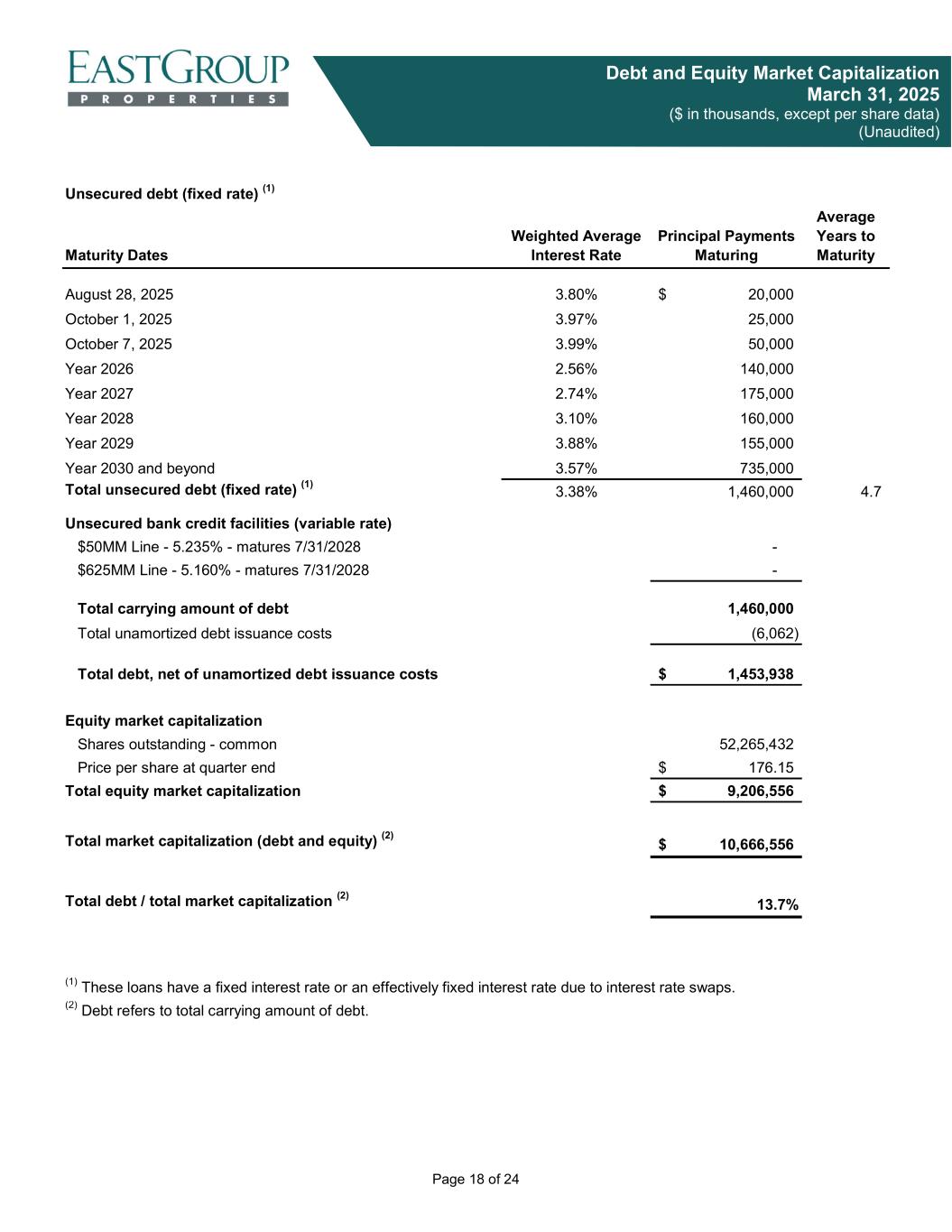 EASTGROUP
PROPERTIES

Debt and Equity Market Capitalization
March 31, 2025
($ in thousands, except per share data)
(Unaudited)

Unsecured debt (fixed rate) $^{(1)}$

| Maturity Dates | Weighted Average Interest Rate | Principal Payments Maturing | Average Years to Maturity |
|---|---|---|---|
| August 28, 2025 | 3.80% | $ 20,000 | |
| October 1, 2025 | 3.97% | 25,000 | |
| October 7, 2025 | 3.99% | 50,000 | |
| Year 2026 | 2.56% | 140,000 | |
| Year 2027 | 2.74% | 175,000 | |
| Year 2028 | 3.10% | 160,000 | |
| Year 2029 | 3.88% | 155,000 | |
| Year 2030 and beyond | 3.57% | 735,000 | |
| Total unsecured debt (fixed rate) $^{(1)}$ | 3.38% | 1,460,000 | 4.7 |
| Unsecured bank credit facilities (variable rate) | | | |
| $50MM Line - 5.235% - matures 7/31/2028 | | - | |
| $625MM Line - 5.160% - matures 7/31/2028 | | - | |
| Total carrying amount of debt | | 1,460,000 | |
| Total unamortized debt issuance costs | | (6,062) | |
| Total debt, net of unamortized debt issuance costs | | $ 1,453,938 | |
| Equity market capitalization | | | |
| Shares outstanding - common | | 52,265,432 | |
| Price per share at quarter end | | $ 176.15 | |
| Total equity market capitalization | | $ 9,206,556 | |
| Total market capitalization (debt and equity) $^{(2)}$ | | $ 10,666,556 | |
| Total debt / total market capitalization $^{(2)}$ | | 13.7% | |

$^{(1)}$ These loans have a fixed interest rate or an effectively fixed interest rate due to interest rate swaps.
$^{(2)}$ Debt refers to total carrying amount of debt.

Page 18 of 24